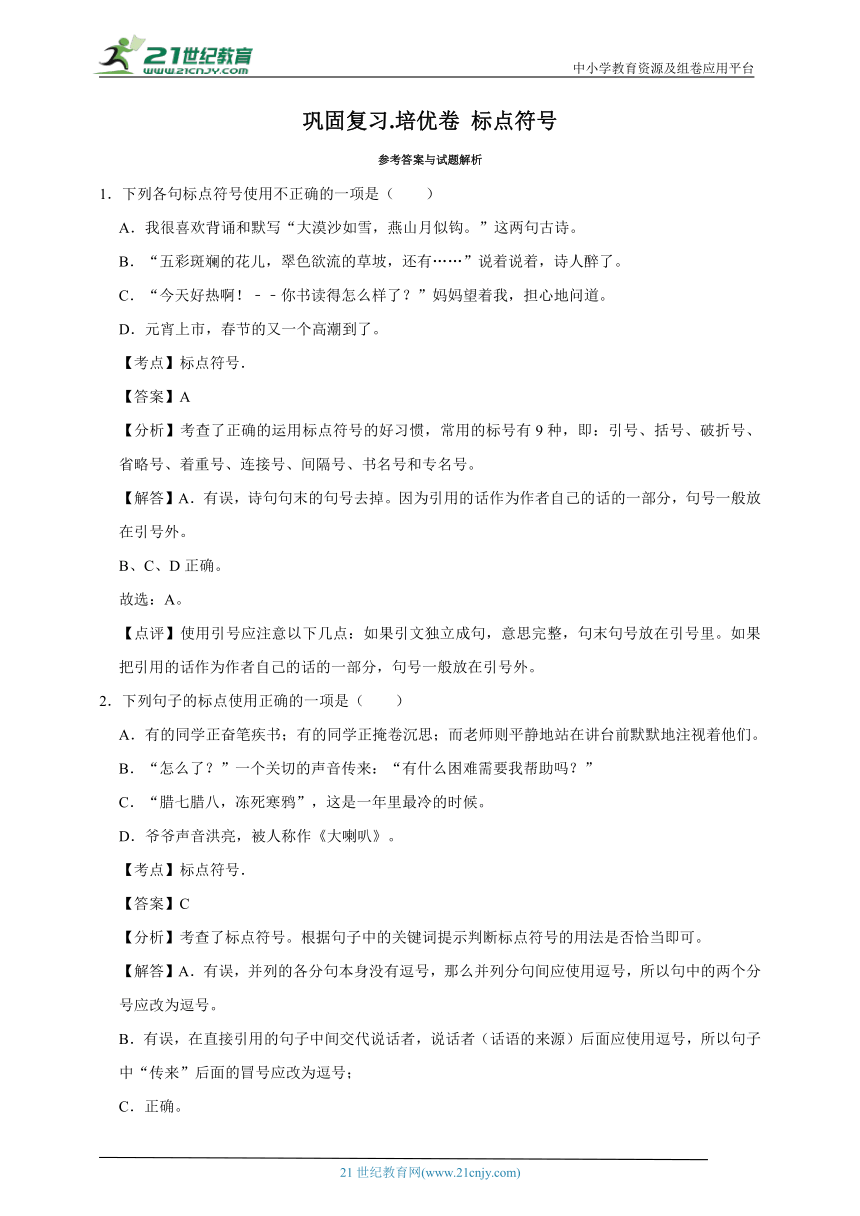 21世纪教育
www.21cnjy.com
中小学教育资源及组卷应用平台

巩固复习.培优卷 标点符号

参考答案与试题解析

1．下列各句标点符号使用不正确的一项是（　　）

A．我很喜欢背诵和默写“大漠沙如雪，燕山月似钩。”这两句古诗。

B．“五彩斑斓的花儿，翠色欲流的草坡，还有……”说着说着，诗人醉了。

C．“今天好热啊！﹣﹣你书读得怎么样了？”妈妈望着我，担心地问道。

D．元宵上市，春节的又一个高潮到了。

【考点】标点符号.

【答案】A

【分析】考查了正确的运用标点符号的好习惯，常用的标号有9种，即：引号、括号、破折号、省略号、着重号、连接号、间隔号、书名号和专名号。

【解答】A．有误，诗句句末的句号去掉。因为引用的话作为作者自己的话的一部分，句号一般放在引号外。

B、C、D正确。

故选：A。

【点评】使用引号应注意以下几点：如果引文独立成句，意思完整，句末句号放在引号里。如果把引用的话作为作者自己的话的一部分，句号一般放在引号外。

2．下列句子的标点使用正确的一项是（　　）

A．有的同学正奋笔疾书；有的同学正掩卷沉思；而老师则平静地站在讲台前默默地注视着他们。

B．“怎么了？”一个关切的声音传来：“有什么困难需要我帮助吗？”

C．“腊七腊八，冻死寒鸦”，这是一年里最冷的时候。

D．爷爷声音洪亮，被人称作《大喇叭》。

【考点】标点符号.

【答案】C

【分析】考查了标点符号。根据句子中的关键词提示判断标点符号的用法是否恰当即可。

【解答】A．有误，并列的各分句本身没有逗号，那么并列分句间应使用逗号，所以句中的两个分号应改为逗号。

B．有误，在直接引用的句子中间交代说话者，说话者（话语的来源）后面应使用逗号，所以句子中“传来”后面的冒号应改为逗号；

C．正确。

21世纪教育网(www.21cnjy.com)